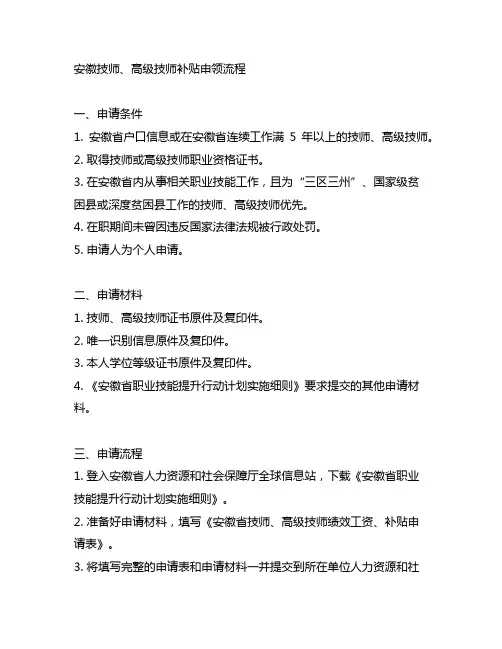 安徽技师、高级技师补贴申领流程

一、申请条件
1. 安徽省户口信息或在安徽省连续工作满 5 年以上的技师、高级技师。
2. 取得技师或高级技师职业资格证书。
3. 在安徽省内从事相关职业技能工作，且为“三区三州”、国家级贫困县或深度贫困县工作的技师、高级技师优先。
4. 在职期间未曾因违反国家法律法规被行政处罚。
5. 申请人为个人申请。

二、申请材料
1. 技师、高级技师证书原件及复印件。
2. 唯一识别信息原件及复印件。
3. 本人学位等级证书原件及复印件。
4. 《安徽省职业技能提升行动计划实施细则》要求提交的其他申请材料。

三、申请流程
1. 登入安徽省人力资源和社会保障厅全球信息站，下载《安徽省职业技能提升行动计划实施细则》。
2. 准备好申请材料，填写《安徽省技师、高级技师绩效工资、补贴申请表》。
3. 将填写完整的申请表和申请材料一并提交到所在单位人力资源和社